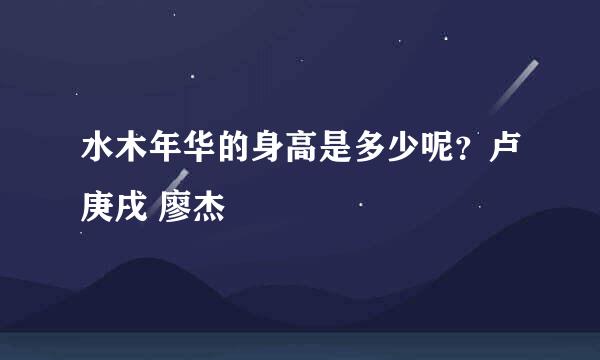 水木年华的身高是多少呢？卢庚戌 廖杰